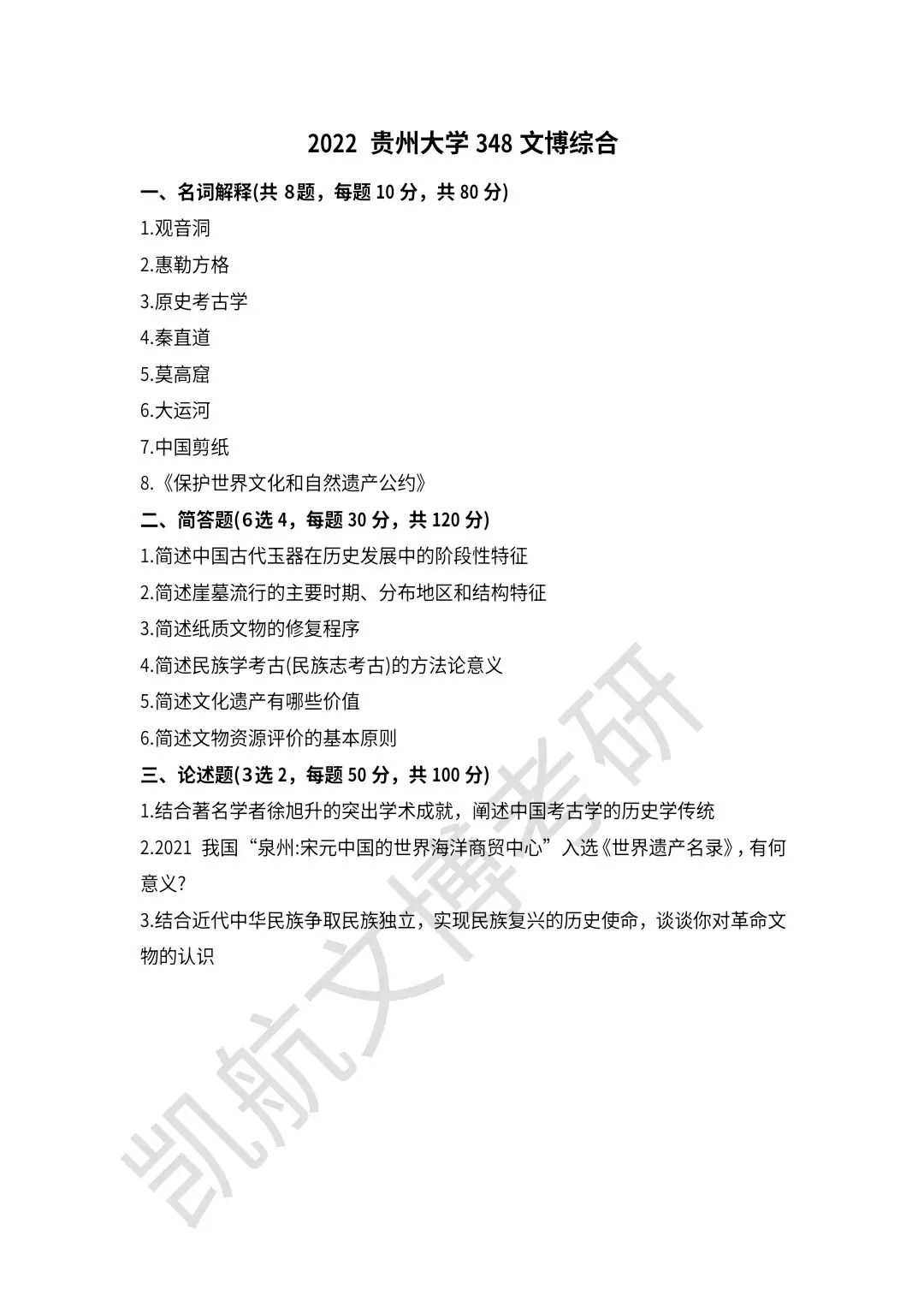 2022 贵州大学 348 文博综合

一、名词解释(共 8题，每题 10 分，共 80 分)

1.观音洞

2.惠勒方格

3.原史考古学

4.秦直道

5.莫高窟

6.大运河

7.中国剪纸

8.《保护世界文化和自然遗产公约》

二、简答题(6选 4，每题 30 分，共 120 分)

1.简述中国古代玉器在历史发展中的阶段性特征

2.简述崖墓流行的主要时期、分布地区和结构特征

3.简述纸质文物的修复程序

4.简述民族学考古(民族志考古)的方法论意义

5.简述文化遗产有哪些价值

6.简述文物资源评价的基本原则

三、论述题(3选 2，每题 50 分，共 100 分)

1.结合著名学者徐旭升的突出学术成就，阐述中国考古学的历史学传统

2.2021 我国“泉州:宋元中国的世界海洋商贸中心”入选《世界遗产名录》，有何意义?

3.结合近代中华民族争取民族独立，实现民族复兴的历史使命，谈谈你对革命文物的认识

凯航文博考研